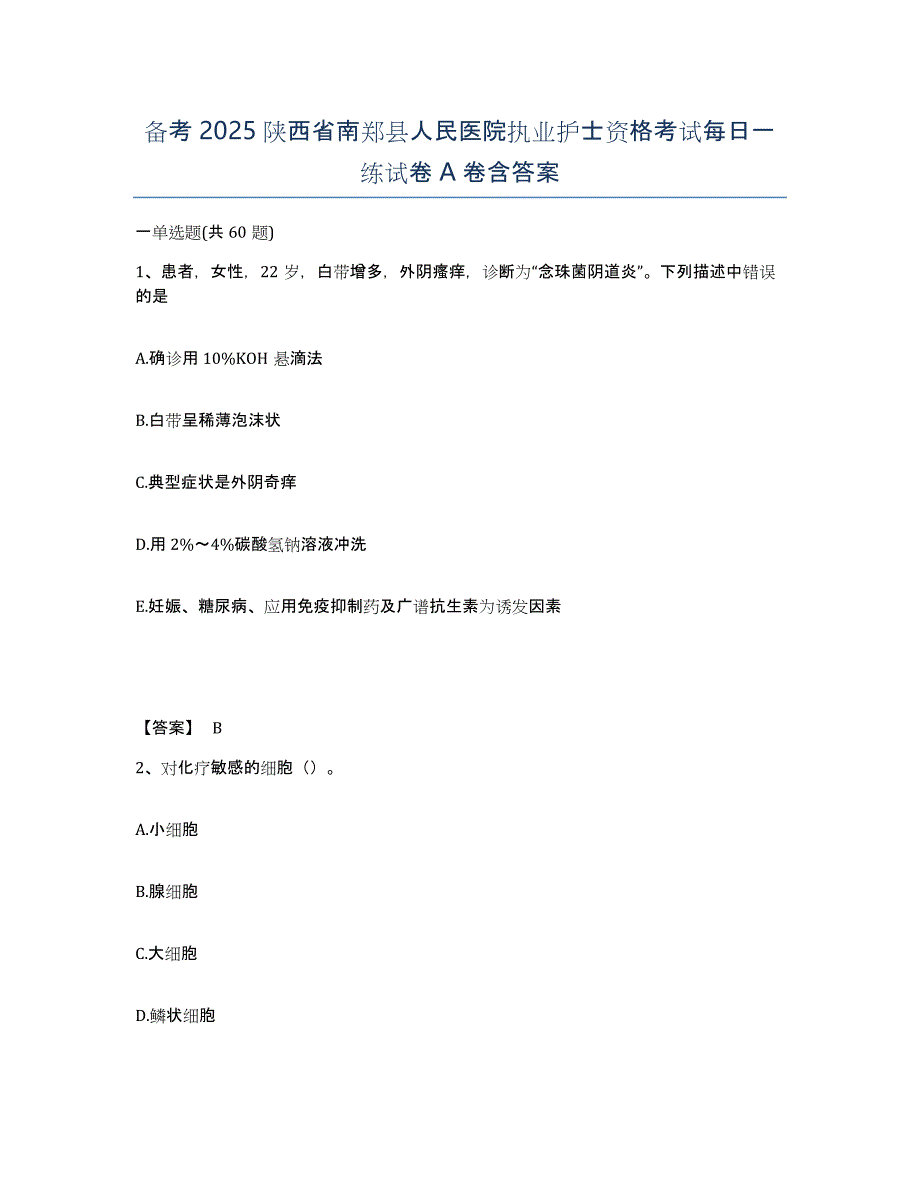 备考 2025 陕西省南郑县人民医院执业护士资格考试每日一练试卷 A 卷含答案

一单选题(共 60 题)

1、患者，女性，22 岁，白带增多，外阴瘙痒，诊断为“念珠菌阴道炎”。下列描述中错误的是

A.确诊用 10%KOH 悬滴法

B.白带呈稀薄泡沫状

C.典型症状是外阴奇痒

D.用 2%～4%碳酸氢钠溶液冲洗

E.妊娠、糖尿病、应用免疫抑制药及广谱抗生素为诱发因素

【答案】 B

2、对化疗敏感的细胞（）。

A.小细胞

B.腺细胞

C.大细胞

D.鳞状细胞